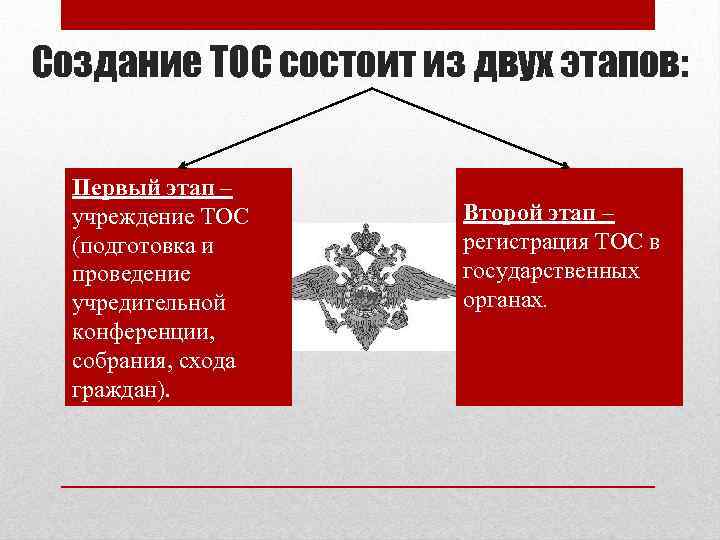 Создание ТОС состоит из двух этапов:

Первый этап – учреждение ТОС (подготовка и проведение учредительной конференции, собрания, схода граждан).

Второй этап – регистрация ТОС в государственных органах.